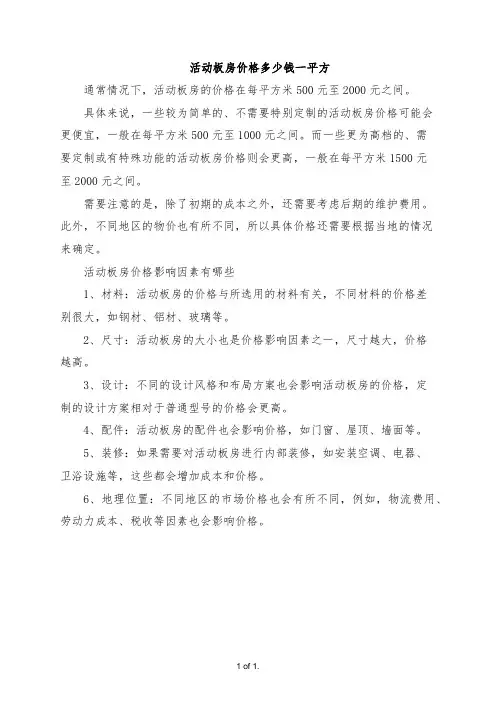 活动板房价格多少钱一平方

通常情况下，活动板房的价格在每平方米 500 元至 2000 元之间。

具体来说，一些较为简单的、不需要特别定制的活动板房价格可能会更便宜，一般在每平方米 500 元至 1000 元之间。而一些更为高档的、需要定制或有特殊功能的活动板房价格则会更高，一般在每平方米 1500 元至 2000 元之间。

需要注意的是，除了初期的成本之外，还需要考虑后期的维护费用。此外，不同地区的物价也有所不同，所以具体价格还需要根据当地的情况来确定。

活动板房价格影响因素有哪些

1、材料：活动板房的价格与所选用的材料有关，不同材料的价格差别很大，如钢材、铝材、玻璃等。

2、尺寸：活动板房的大小也是价格影响因素之一，尺寸越大，价格越高。

3、设计：不同的设计风格和布局方案也会影响活动板房的价格，定制的设计方案相对于普通型号的价格会更高。

4、配件：活动板房的配件也会影响价格，如门窗、屋顶、墙面等。

5、装修：如果需要对活动板房进行内部装修，如安装空调、电器、卫浴设施等，这些都会增加成本和价格。

6、地理位置：不同地区的市场价格也会有所不同，例如，物流费用、劳动力成本、税收等因素也会影响价格。

1 of 1.